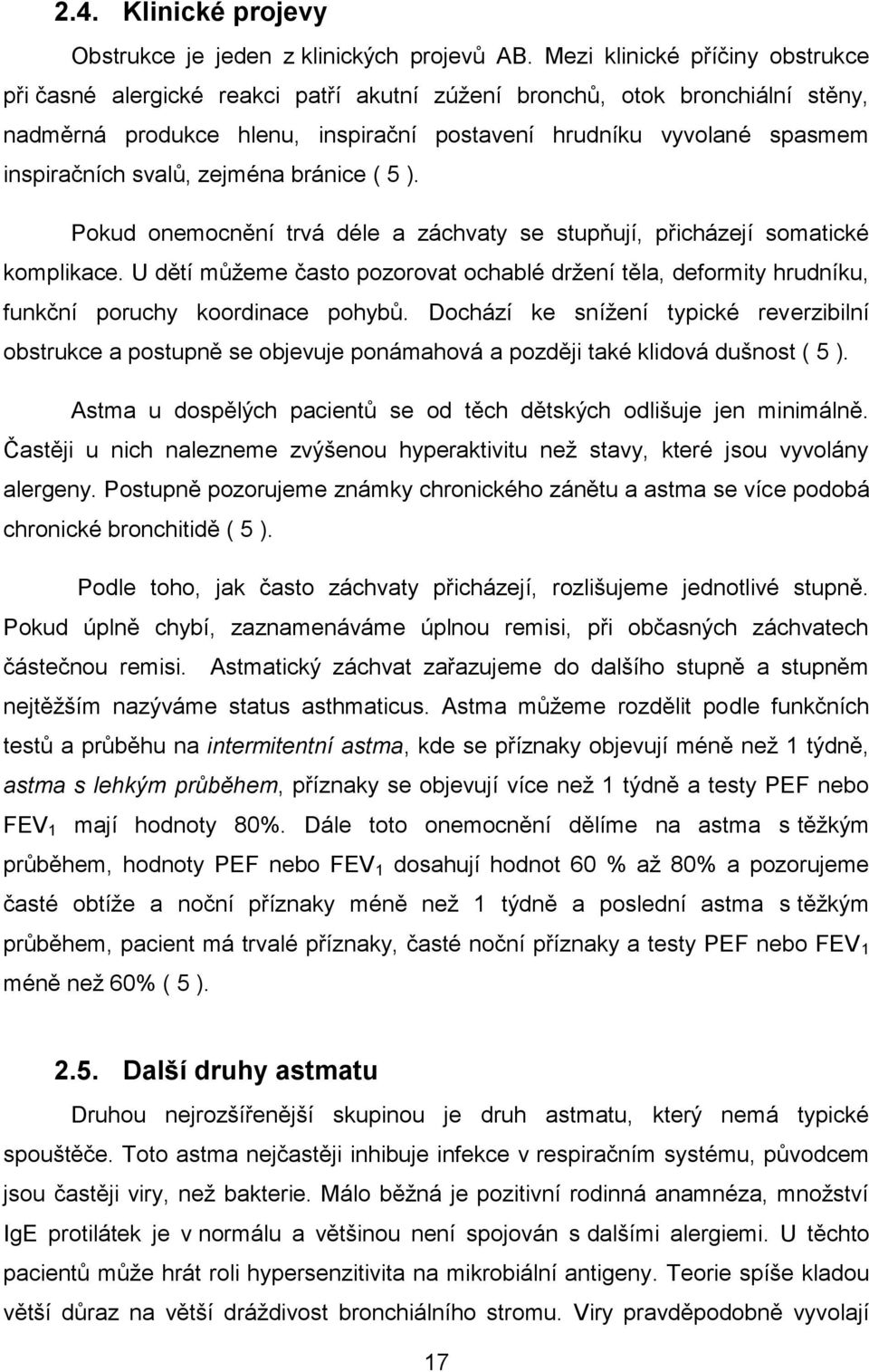 2.4. Klinické projevy

Obstrukce je jeden z klinických projevů AB. Mezi klinické příčiny obstrukce při časné alergické reakci patří akutní zúžení bronchů, otok bronchiální stěny, nadměrná produkce hlenu, inspirační postavení hrudníku vyvolané spasmem inspiračních svalů, zejména bránice ( 5 ).

Pokud onemocnění trvá déle a záchvaty se stupňují, přicházejí somatické komplikace. U dětí můžeme často pozorovat ochablé držení těla, deformity hrudníku, funkční poruchy koordinace pohybů. Dochází ke snížení typické reverzibilní obstrukce a postupně se objevuje ponámahová a později také klidová dušnost ( 5 ).

Astma u dospělých pacientů se od těch dětských odlišuje jen minimálně. Častěji u nich nalezneme zvýšenou hyperaktivitu než stavy, které jsou vyvolány alergeny. Postupně pozorujeme známky chronického zánětu a astma se více podobá chronické bronchitidě ( 5 ).

Podle toho, jak často záchvaty přicházejí, rozlišujeme jednotlivé stupně. Pokud úplně chybí, zaznamenáváme úplnou remisi, při občasných záchvatech částečnou remisi. Astmatický záchvat zařazujeme do dalšího stupně a stupněm nejtěžším nazýváme status asthmaticus. Astma můžeme rozdělit podle funkčních testů a průběhu na intermitentní astma, kde se příznaky objevují méně než 1 týdně, astma s lehkým průběhem, příznaky se objevují více než 1 týdně a testy PEF nebo $FEV_1$ mají hodnoty 80%. Dále toto onemocnění dělíme na astma s těžkým průběhem, hodnoty PEF nebo $FEV_1$ dosahují hodnot 60 % až 80% a pozorujeme časté obtíže a noční příznaky méně než 1 týdně a poslední astma s těžkým průběhem, pacient má trvalé příznaky, časté noční příznaky a testy PEF nebo $FEV_1$ méně než 60% ( 5 ).

2.5. Další druhy astmatu

Druhou nejrozšířenější skupinou je druh astmatu, který nemá typické spouštěče. Toto astma nejčastěji inhibuje infekce v respiračním systému, původcem jsou častěji viry, než bakterie. Málo běžná je pozitivní rodinná anamnéza, množství IgE protilátek je v normálu a většinou není spojován s dalšími alergiemi. U těchto pacientů může hrát roli hypersenzitivita na mikrobiální antigeny. Teorie spíše kladou větší důraz na větší dráždivost bronchiálního stromu. Viry pravděpodobně vyvolají

17